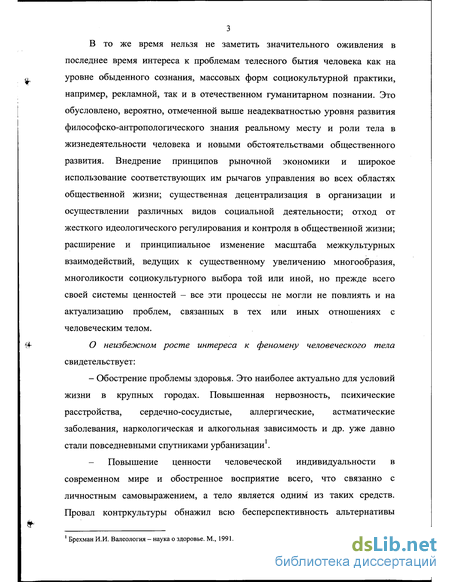 3

В то же время нельзя не заметить значительного оживления в последнее время интереса к проблемам телесного бытия человека как на уровне обыденного сознания, массовых форм социокультурной практики, например, рекламной, так и в отечественном гуманитарном познании. Это обусловлено, вероятно, отмеченной выше неадекватностью уровня развития философско-антропологического знания реальному месту и роли тела в жизнедеятельности человека и новыми обстоятельствами общественного развития. Внедрение принципов рыночной экономики и широкое использование соответствующих им рычагов управления во всех областях общественной жизни; существенная децентрализация в организации и осуществлении различных видов социальной деятельности; отход от жесткого идеологического регулирования и контроля в общественной жизни; расширение и принципиальное изменение масштаба межкультурных взаимодействий, ведущих к существенному увеличению многообразия, многоликости социокультурного выбора той или иной, но прежде всего своей системы ценностей – все эти процессы не могли не повлиять и на актуализацию проблем, связанных в тех или иных отношениях с человеческим телом.

О неизбежном росте интереса к феномену человеческого тела свидетельствует:

– Обострение проблемы здоровья. Это наиболее актуально для условий жизни в крупных городах. Повышенная нервозность, психические расстройства, сердечно-сосудистые, аллергические, астматические заболевания, наркологическая и алкогольная зависимость и др. уже давно стали повседневными спутниками урбанизации$^1$.

– Повышение ценности человеческой индивидуальности в современном мире и обостренное восприятие всего, что связанно с личностным самовыражением, а тело является одним из таких средств. Провал контркультуры обнажил всю бесперспективность альтернативы

$^1$ Брехман И.И. Валеология – наука о здоровье. М., 1991.

dsLib.net
библиотека диссертаций